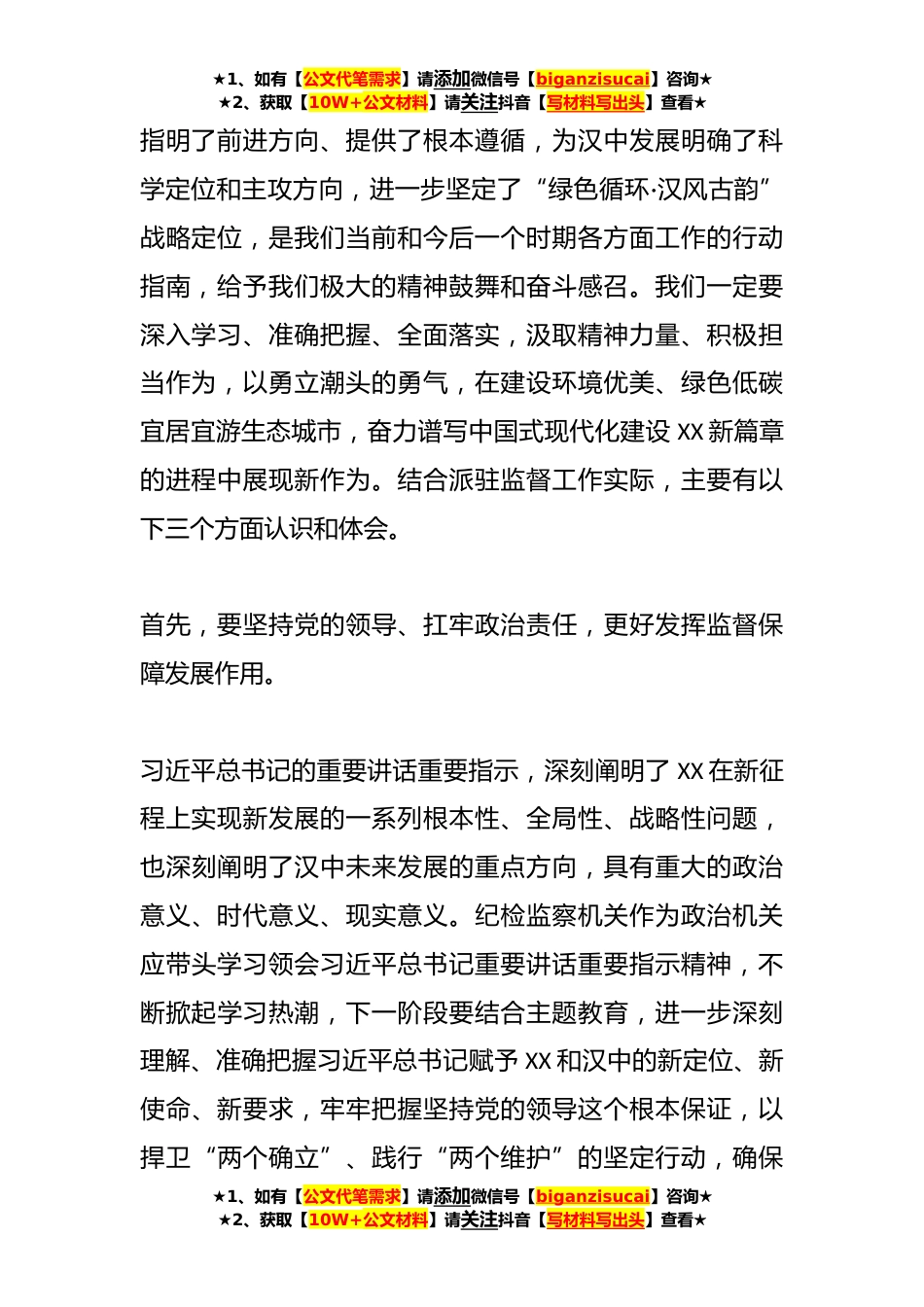 ★1、如有【公文代笔需求】请添加微信号【biganzisucai】咨询★
★2、获取【10W+公文材料】请关注抖音【写材料写出头】查看★

指明了前进方向、提供了根本遵循，为汉中发展明确了科学定位和主攻方向，进一步坚定了“绿色循环·汉风古韵”战略定位，是我们当前和今后一个时期各方面工作的行动指南，给予我们极大的精神鼓舞和奋斗感召。我们一定要深入学习、准确把握、全面落实，汲取精神力量、积极担当作为，以勇立潮头的勇气，在建设环境优美、绿色低碳宜居宜游生态城市，奋力谱写中国式现代化建设 XX 新篇章的进程中展现新作为。结合派驻监督工作实际，主要有以下三个方面认识和体会。

首先，要坚持党的领导、扛牢政治责任，更好发挥监督保障发展作用。

习近平总书记的重要讲话重要指示，深刻阐明了 XX 在新征程上实现新发展的一系列根本性、全局性、战略性问题，也深刻阐明了汉中未来发展的重点方向，具有重大的政治意义、时代意义、现实意义。纪检监察机关作为政治机关应带头学习领会习近平总书记重要讲话重要指示精神，不断掀起学习热潮，下一阶段要结合主题教育，进一步深刻理解、准确把握习近平总书记赋予 XX 和汉中的新定位、新使命、新要求，牢牢把握坚持党的领导这个根本保证，以捍卫“两个确立”、践行“两个维护”的坚定行动，确保

★1、如有【公文代笔需求】请添加微信号【biganzisucai】咨询★
★2、获取【10W+公文材料】请关注抖音【写材料写出头】查看★